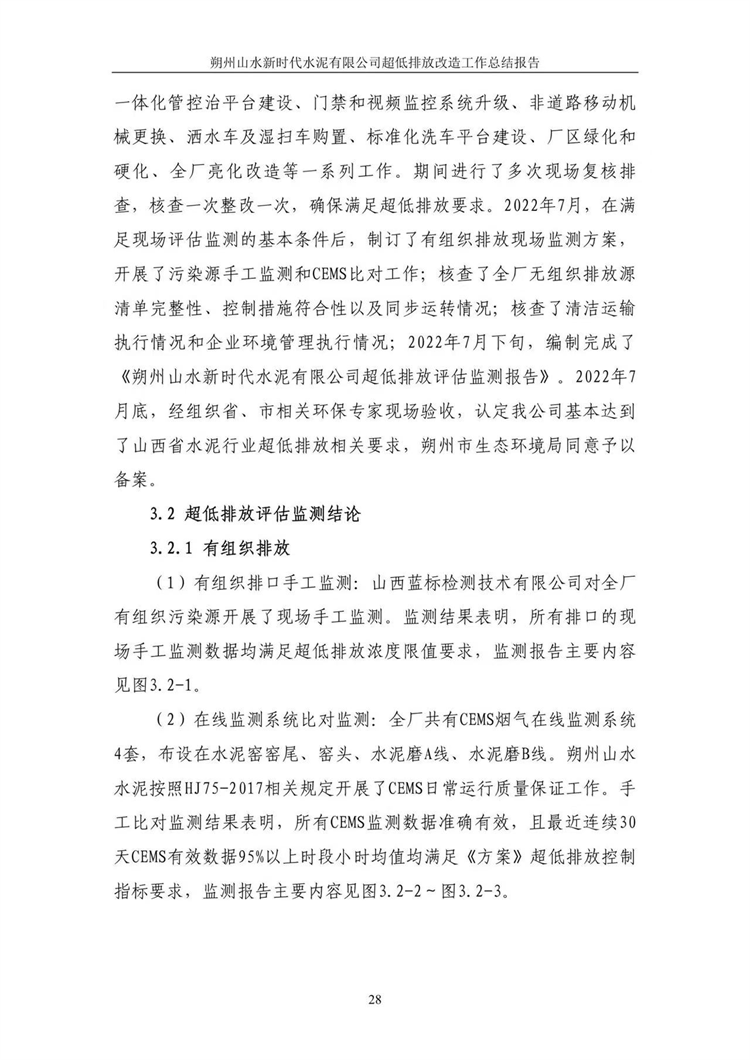 朔州山水新时代水泥有限公司超低排放改造工作总结报告

一体化管控治平台建设、门禁和视频监控系统升级、非道路移动机械更换、洒水车及湿扫车购置、标准化洗车平台建设、厂区绿化和硬化、全厂亮化改造等一系列工作。期间进行了多次现场复核排查，核查一次整改一次，确保满足超低排放要求。2022年7月，在满足现场评估监测的基本条件后，制订了有组织排放现场监测方案，开展了污染源手工监测和CEMS比对工作；核查了全厂无组织排放源清单完整性、控制措施符合性以及同步运转情况；核查了清洁运输执行情况和企业环境管理执行情况；2022年7月下旬，编制完成了《朔州山水新时代水泥有限公司超低排放评估监测报告》。2022年7月底，经组织省、市相关环保专家现场验收，认定我公司基本达到了山西省水泥行业超低排放相关要求，朔州市生态环境局同意予以备案。

3.2 超低排放评估监测结论

3.2.1 有组织排放

（1）有组织排口手工监测：山西蓝标检测技术有限公司对全厂有组织污染源开展了现场手工监测。监测结果表明，所有排口的现场手工监测数据均满足超低排放浓度限值要求，监测报告主要内容见图3.2-1。

（2）在线监测系统比对监测：全厂共有CEMS烟气在线监测系统4套，布设在水泥窑窑尾、窑头、水泥磨A线、水泥磨B线。朔州山水水泥按照HJ75-2017相关规定开展了CEMS日常运行质量保证工作。手工比对监测结果表明，所有CEMS监测数据准确有效，且最近连续30天CEMS有效数据95%以上时段小时均值均满足《方案》超低排放控制指标要求，监测报告主要内容见图3.2-2～图3.2-3。

28